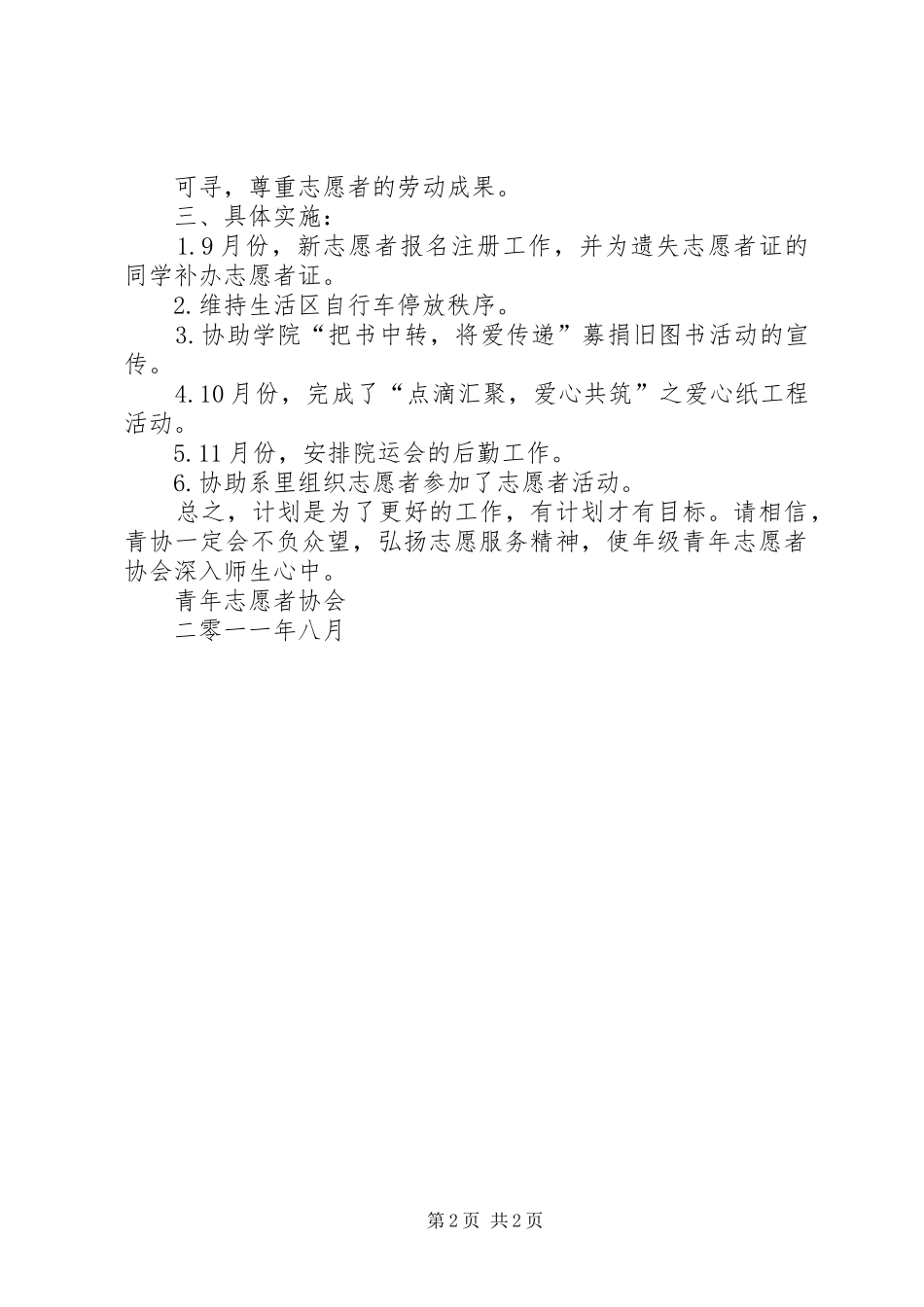 可寻，尊重志愿者的劳动成果。

三、具体实施：

1.9月份，新志愿者报名注册工作，并为遗失志愿者证的同学补办志愿者证。

2.维持生活区自行车停放秩序。

3.协助学院“把书中转，将爱传递”募捐旧图书活动的宣传。

4.10月份，完成了“点滴汇聚，爱心共筑”之爱心纸工程活动。

5.11月份，安排院运会的后勤工作。

6.协助系里组织志愿者参加了志愿者活动。

总之，计划是为了更好的工作，有计划才有目标。请相信，青协一定会不负众望，弘扬志愿服务精神，使年级青年志愿者协会深入师生心中。

青年志愿者协会

二零一一年八月

第2页 共2页